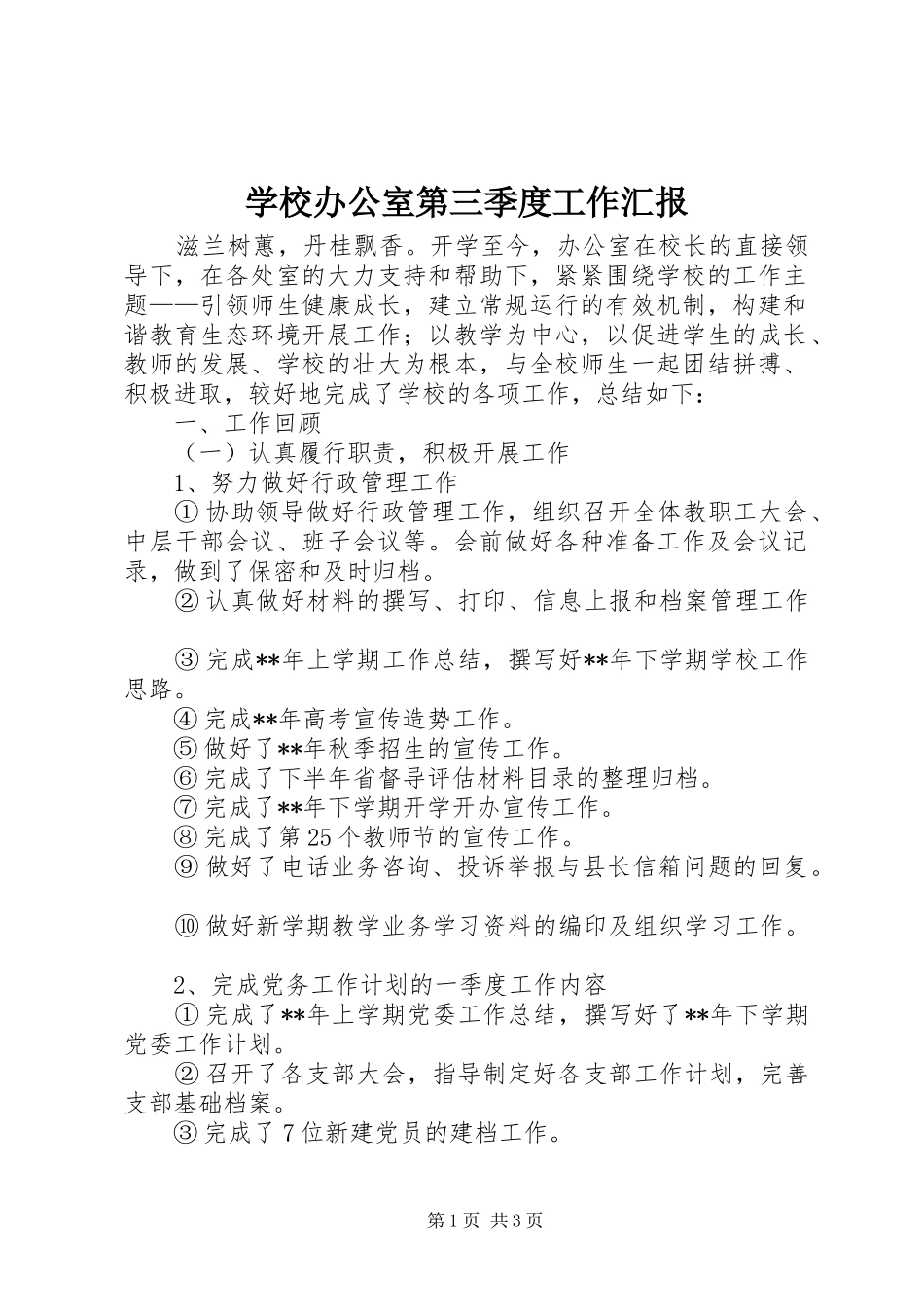 学校办公室第三季度工作汇报

滋兰树蕙，丹桂飘香。开学至今，办公室在校长的直接领导下，在各处室的大力支持和帮助下，紧紧围绕学校的工作主题——引领师生健康成长，建立常规运行的有效机制，构建和谐教育生态环境开展工作；以教学为中心，以促进学生的成长、教师的发展、学校的壮大为根本，与全校师生一起团结拼搏、积极进取，较好地完成了学校的各项工作，总结如下：

一、工作回顾

（一）认真履行职责，积极开展工作

1、努力做好行政管理工作

①协助领导做好行政管理工作，组织召开全体教职工大会、中层干部会议、班子会议等。会前做好各种准备工作及会议记录，做到了保密和及时归档。

②认真做好材料的撰写、打印、信息上报和档案管理工作

③完成**年上学期工作总结，撰写好**年下学期学校工作思路。

④完成**年高考宣传造势工作。

⑤做好了**年秋季招生的宣传工作。

⑥完成了下半年省督导评估材料目录的整理归档。

⑦完成了**年下学期开学开办宣传工作。

⑧完成了第25个教师节的宣传工作。

⑨做好了电话业务咨询、投诉举报与县长信箱问题的回复。

⑩做好新学期教学业务学习资料的编印及组织学习工作。

2、完成党务工作计划的一季度工作内容

①完成了**年上学期党委工作总结，撰写好了**年下学期党委工作计划。

②召开了各支部大会，指导制定好各支部工作计划，完善支部基础档案。

③完成了7位新建党员的建档工作。

第1页 共3页